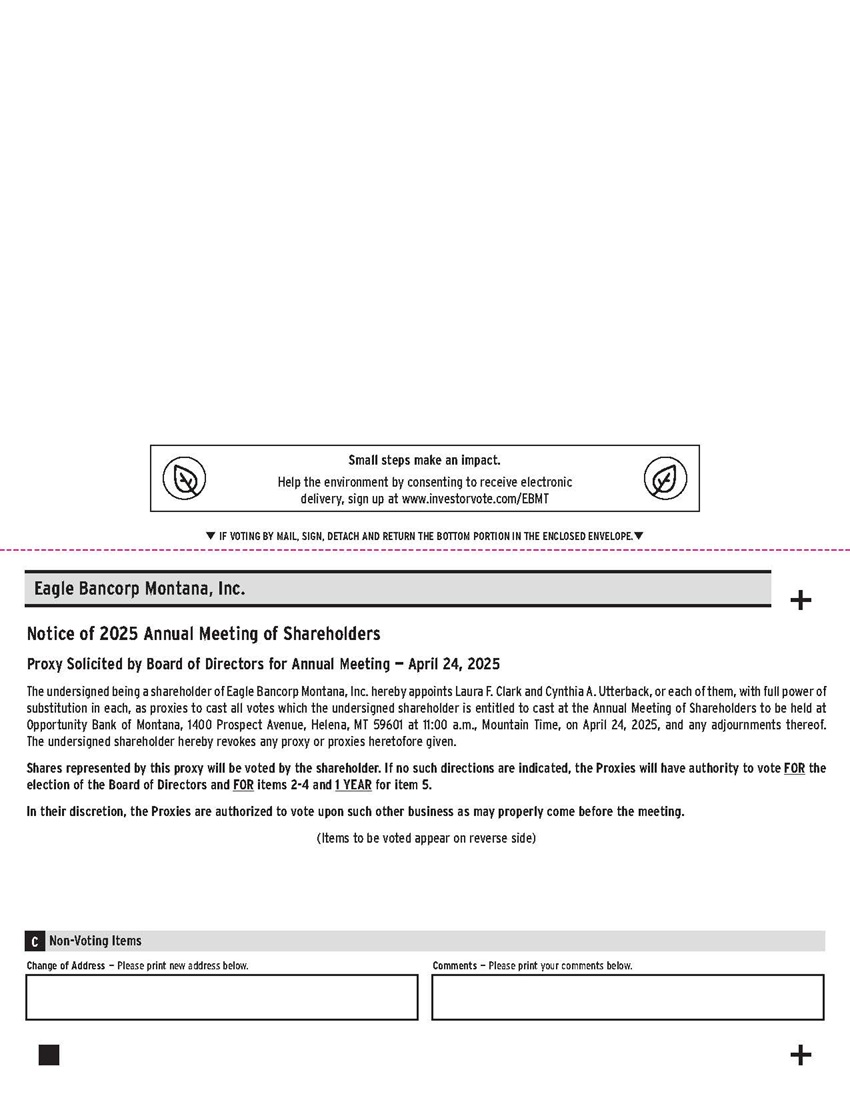 Small steps make an impact.

Help the environment by consenting to receive electronic delivery, sign up at www.investorvote.com/EBMT

▼ IF VOTING BY MAIL, SIGN, DETACH AND RETURN THE BOTTOM PORTION IN THE ENCLOSED ENVELOPE. ▼

Eagle Bancorp Montana, Inc.

+

Notice of 2025 Annual Meeting of Shareholders

Proxy Solicited by Board of Directors for Annual Meeting — April 24, 2025

The undersigned being a shareholder of Eagle Bancorp Montana, Inc. hereby appoints Laura F. Clark and Cynthia A. Utterback, or each of them, with full power of substitution in each, as proxies to cast all votes which the undersigned shareholder is entitled to cast at the Annual Meeting of Shareholders to be held at Opportunity Bank of Montana, 1400 Prospect Avenue, Helena, MT 59601 at 11:00 a.m., Mountain Time, on April 24, 2025, and any adjournments thereof. The undersigned shareholder hereby revokes any proxy or proxies heretofore given.

Shares represented by this proxy will be voted by the shareholder. If no such directions are indicated, the Proxies will have authority to vote FOR the election of the Board of Directors and FOR items 2-4 and 1 YEAR for item 5.

In their discretion, the Proxies are authorized to vote upon such other business as may properly come before the meeting.

(Items to be voted appear on reverse side)

C Non-Voting Items

Change of Address — Please print new address below.

Comments — Please print your comments below.

+